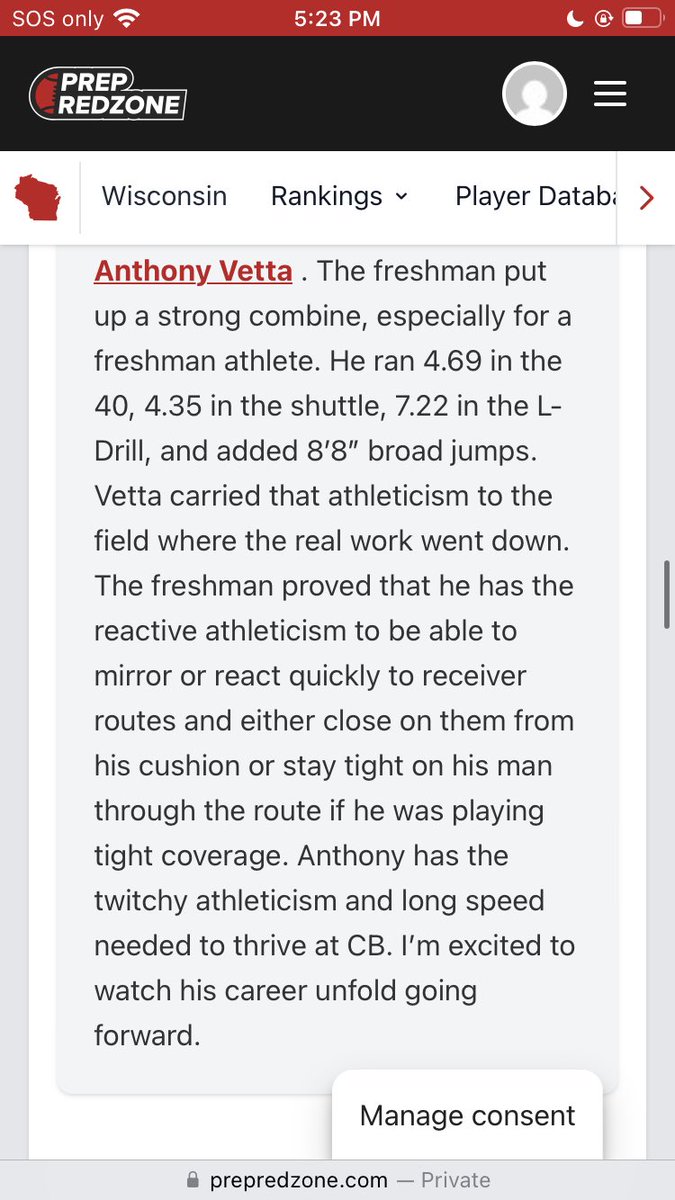 SOS only 5:23 PM

PREP REDZONE

Wisconsin Rankings Player Databa

Anthony Vetta . The freshman put up a strong combine, especially for a freshman athlete. He ran 4.69 in the 40, 4.35 in the shuttle, 7.22 in the L-Drill, and added 8′8″ broad jumps. Vetta carried that athleticism to the field where the real work went down. The freshman proved that he has the reactive athleticism to be able to mirror or react quickly to receiver routes and either close on them from his cushion or stay tight on his man through the route if he was playing tight coverage. Anthony has the twitchy athleticism and long speed needed to thrive at CB. I'm excited to watch his career unfold going forward.

Manage consent

prepredzone.com — Private